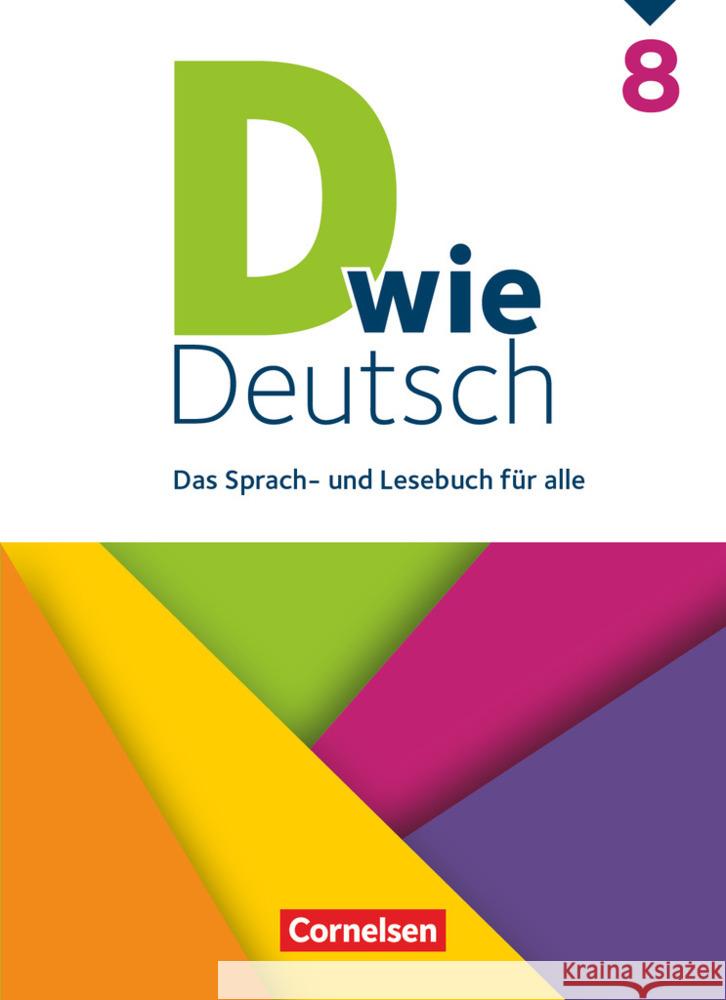 8

D wie Deutsch

Das Sprach- und Lesebuch für alle

Cornelsen